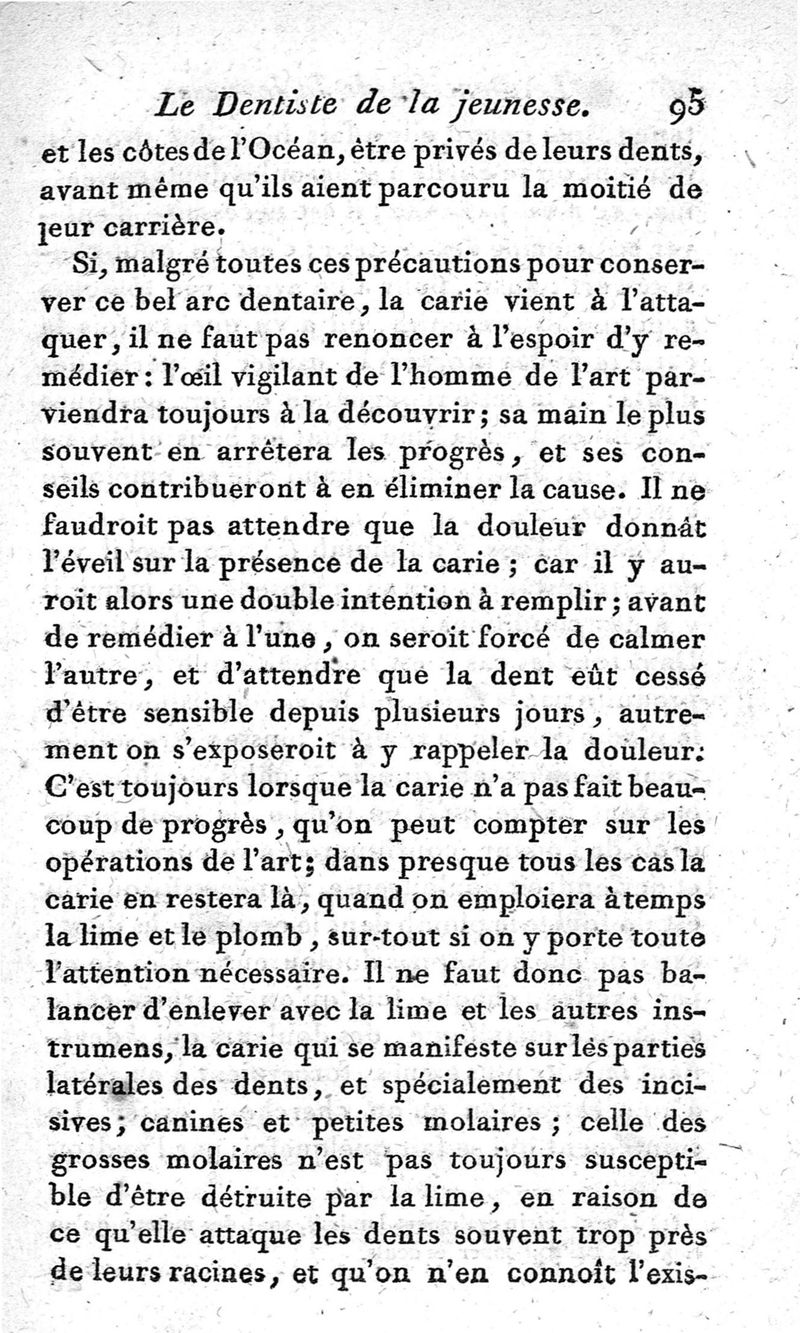 Le Dentiste de la jeunesse. 95

et les côtes de l'Océan, être privés de leurs dents, avant même qu'ils aient parcouru la moitié de leur carrière.

Si, malgré toutes ces précautions pour conserver ce bel arc dentaire, la carie vient à l'attaquer, il ne faut pas renoncer à l'espoir d'y remédier: l'œil vigilant de l'homme de l'art parviendra toujours à la découvrir; sa main le plus souvent en arrêtera les progrès, et ses conseils contribueront à en éliminer la cause. Il ne faudroit pas attendre que la douleur donnât l'éveil sur la présence de la carie; car il y auroit alors une double intention à remplir; avant de remédier à l'une, on seroit forcé de calmer l'autre, et d'attendre que la dent eût cessé d'être sensible depuis plusieurs jours, autrement on s'exposeroit à y rappeler la douleur. C'est toujours lorsque la carie n'a pas fait beaucoup de progrès, qu'on peut compter sur les opérations de l'art; dans presque tous les cas la carie en restera là, quand on emploiera à temps la lime et le plomb, sur-tout si on y porte toute l'attention nécessaire. Il ne faut donc pas balancer d'enlever avec la lime et les autres instrumens, la carie qui se manifeste sur les parties latérales des dents, et spécialement des incisives; canines et petites molaires; celle des grosses molaires n'est pas toujours susceptible d'être détruite par la lime, en raison de ce qu'elle attaque les dents souvent trop près de leurs racines, et qu'on n'en connoît l'exis-